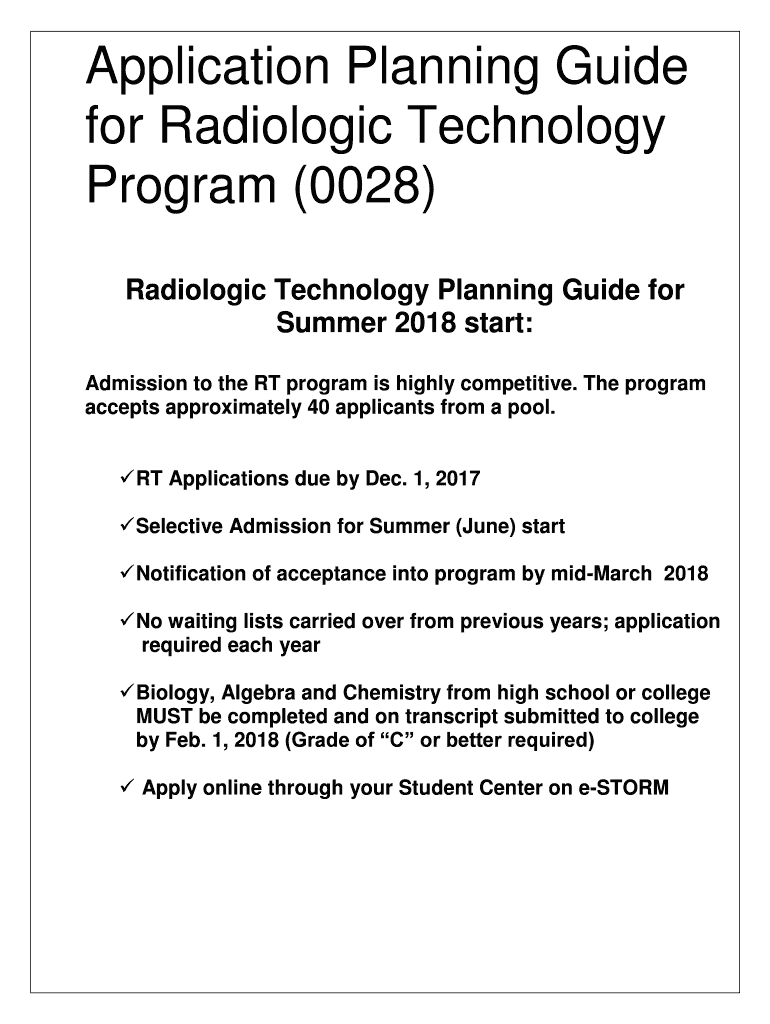 Application Planning Guide for Radiologic Technology Program (0028)

Radiologic Technology Planning Guide for Summer 2018 start:

Admission to the RT program is highly competitive. The program accepts approximately 40 applicants from a pool.

✓RT Applications due by Dec. 1, 2017

✓Selective Admission for Summer (June) start

✓Notification of acceptance into program by mid-March 2018

✓No waiting lists carried over from previous years; application required each year

✓Biology, Algebra and Chemistry from high school or college MUST be completed and on transcript submitted to college by Feb. 1, 2018 (Grade of “C” or better required)

✓ Apply online through your Student Center on e-STORM